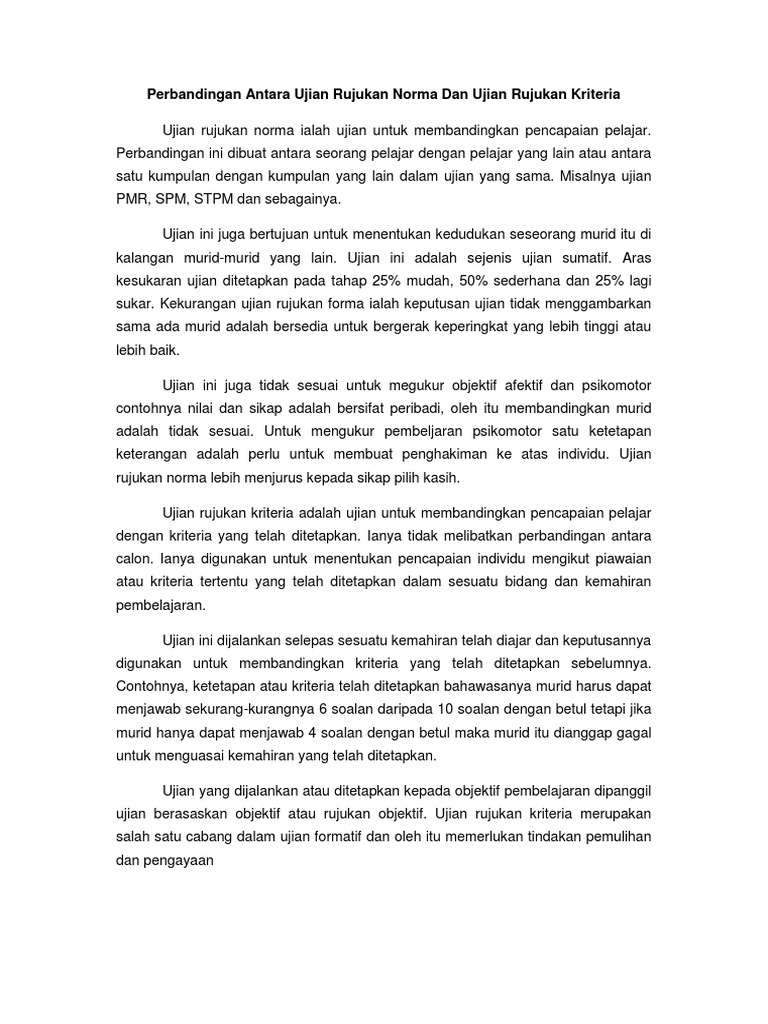 Perbandingan Antara Ujian Rujukan Norma Dan Ujian Rujukan Kriteria

Ujian rujukan norma ialah ujian untuk membandingkan pencapaian pelajar. Perbandingan ini dibuat antara seorang pelajar dengan pelajar yang lain atau antara satu kumpulan dengan kumpulan yang lain dalam ujian yang sama. Misalnya ujian PMR, SPM, STPM dan sebagainya.

Ujian ini juga bertujuan untuk menentukan kedudukan seseorang murid itu di kalangan murid-murid yang lain. Ujian ini adalah sejenis ujian sumatif. Aras kesukaran ujian ditetapkan pada tahap 25% mudah, 50% sederhana dan 25% lagi sukar. Kekurangan ujian rujukan forma ialah keputusan ujian tidak menggambarkan sama ada murid adalah bersedia untuk bergerak keperingkat yang lebih tinggi atau lebih baik.

Ujian ini juga tidak sesuai untuk megukur objektif afektif dan psikomotor contohnya nilai dan sikap adalah bersifat peribadi, oleh itu membandingkan murid adalah tidak sesuai. Untuk mengukur pembeljaran psikomotor satu ketetapan keterangan adalah perlu untuk membuat penghakiman ke atas individu. Ujian rujukan norma lebih menjurus kepada sikap pilih kasih.

Ujian rujukan kriteria adalah ujian untuk membandingkan pencapaian pelajar dengan kriteria yang telah ditetapkan. Ianya tidak melibatkan perbandingan antara calon. Ianya digunakan untuk menentukan pencapaian individu mengikut piawaian atau kriteria tertentu yang telah ditetapkan dalam sesuatu bidang dan kemahiran pembelajaran.

Ujian ini dijalankan selepas sesuatu kemahiran telah diajar dan keputusannya digunakan untuk membandingkan kriteria yang telah ditetapkan sebelumnya. Contohnya, ketetapan atau kriteria telah ditetapkan bahawasanya murid harus dapat menjawab sekurang-kurangnya 6 soalan daripada 10 soalan dengan betul tetapi jika murid hanya dapat menjawab 4 soalan dengan betul maka murid itu dianggap gagal untuk menguasai kemahiran yang telah ditetapkan.

Ujian yang dijalankan atau ditetapkan kepada objektif pembelajaran dipanggil ujian berasaskan objektif atau rujukan objektif. Ujian rujukan kriteria merupakan salah satu cabang dalam ujian formatif dan oleh itu memerlukan tindakan pemulihan dan pengayaan